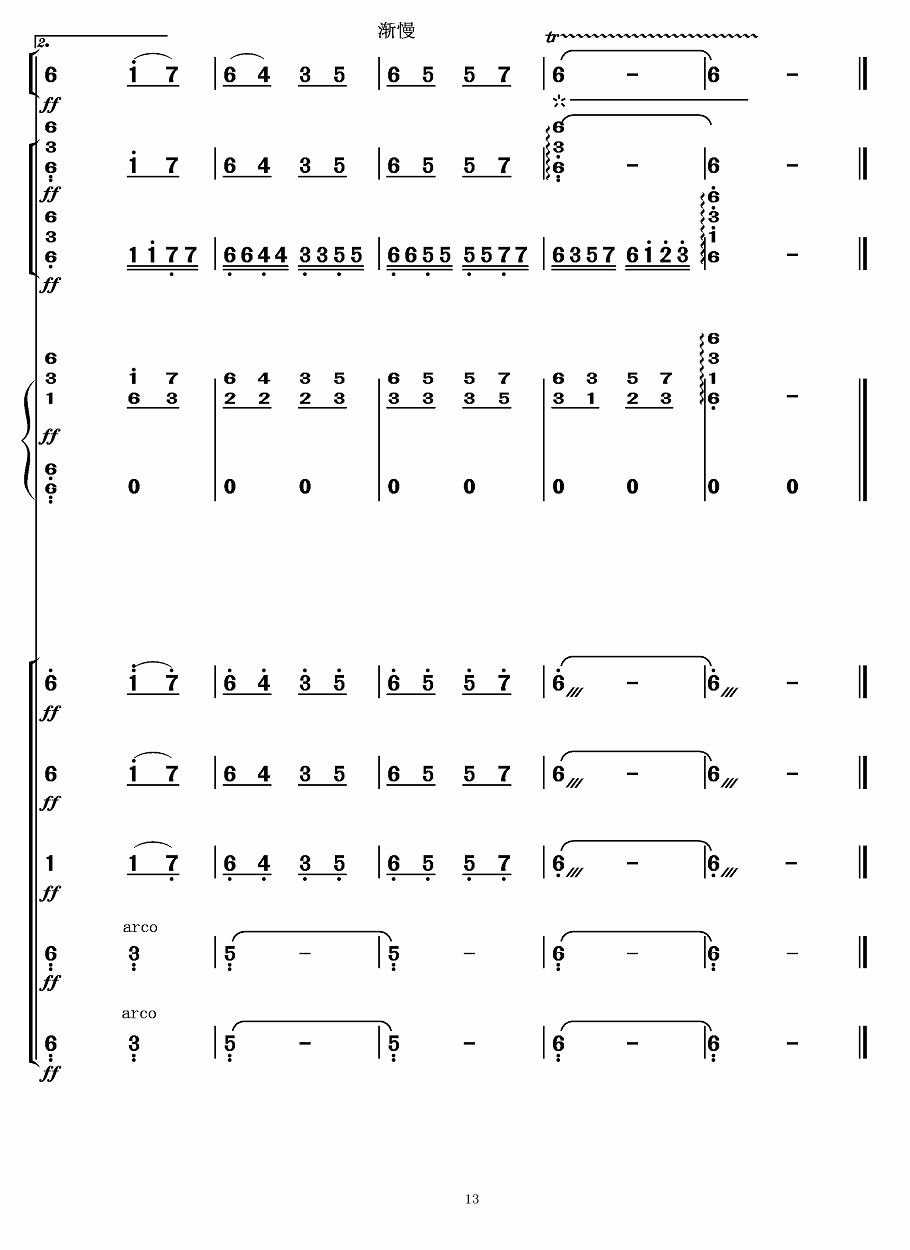 2.

渐慢

tr

6 1 7 | 6 4 3 5 | 6 5 5 7 | 6 - | 6 - ‖
ff

6
3
6 1 7 | 6 4 3 5 | 6 5 5 7 | 6 3 6 - | 6 - ‖
ff

6
3
6 1 1 7 7 | 6 6 4 4 3 3 5 5 | 6 6 5 5 5 5 7 7 | 6 3 5 7 6 1 2 3 | 6 3 1 6 - ‖
ff

6
3
1 1 7 6 3 | 6 4 3 5 2 2 2 3 | 6 5 5 7 3 3 3 5 | 6 3 5 7 3 1 2 3 | 6 3 1 6 - ‖
ff

6
6 0 | 0 0 | 0 0 | 0 0 | 0 0 ‖

6 1 7 | 6 4 3 5 | 6 5 5 7 | 6 - | 6 - ‖
ff

6 1 7 | 6 4 3 5 | 6 5 5 7 | 6 - | 6 - ‖
ff

1 1 7 | 6 4 3 5 | 6 5 5 7 | 6 - | 6 - ‖
ff

arco
6 3 | 5 - | 5 - | 6 - | 6 - ‖
ff

arco
6 3 | 5 - | 5 - | 6 - | 6 - ‖
ff

13